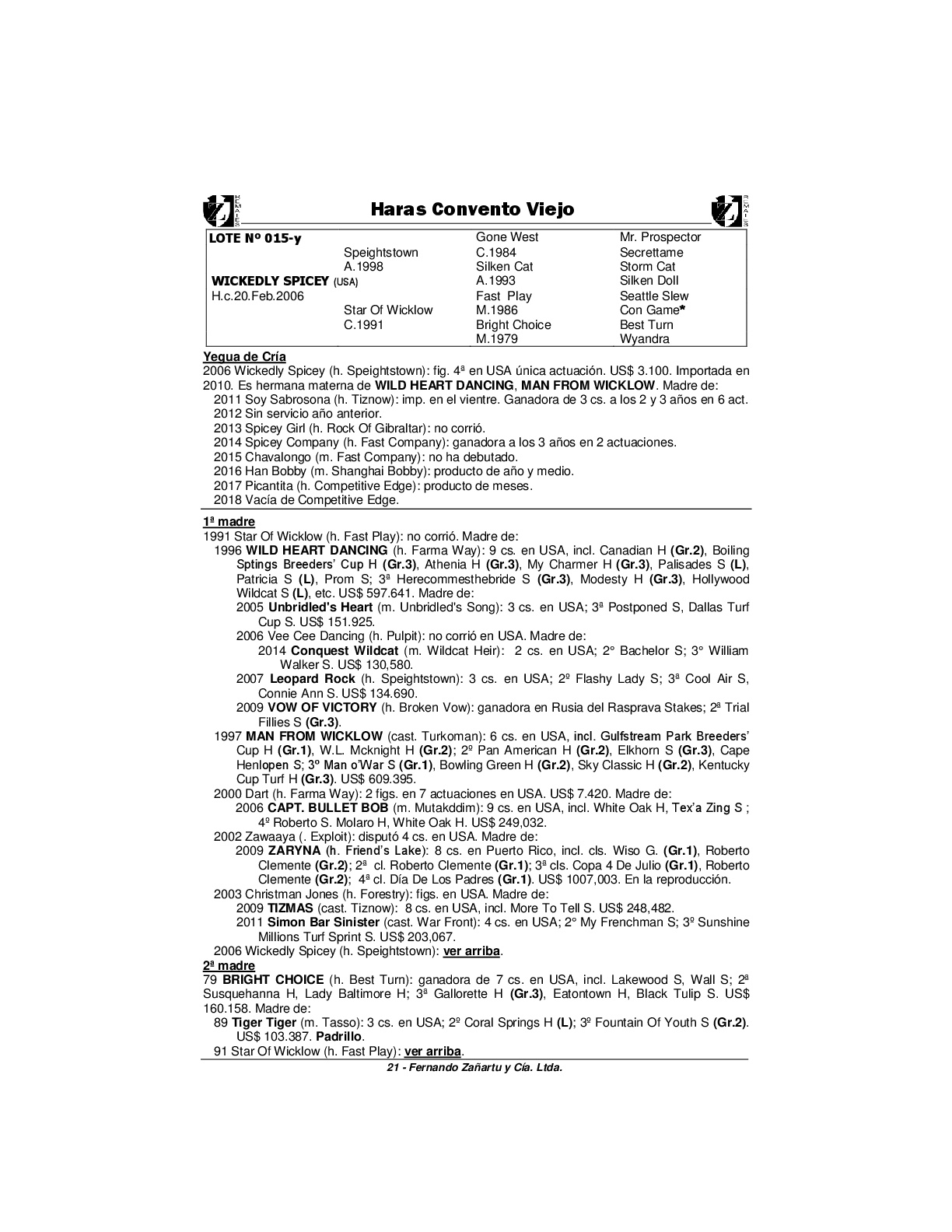 Haras Convento Viejo

| LOTE Nº 015-y | | Gone West | Mr. Prospector |
|---|---|---|---|
| | Speightstown | C.1984 | Secrettame |
| | A.1998 | Silken Cat | Storm Cat |
| WICKEDLY SPICEY (USA) | | A.1993 | Silken Doll |
| H.c.20.Feb.2006 | | Fast Play | Seattle Slew |
| | Star Of Wicklow | M.1986 | Con Game* |
| | C.1991 | Bright Choice | Best Turn |
| | | M.1979 | Wyandra |

Yegua de Cría
2006 Wickedly Spicey (h. Speightstown): fig. 4ª en USA única actuación. US$ 3.100. Importada en 2010. Es hermana materna de WILD HEART DANCING, MAN FROM WICKLOW. Madre de:
2011 Soy Sabrosona (h. Tiznow): imp. en el vientre. Ganadora de 3 cs. a los 2 y 3 años en 6 act.
2012 Sin servicio año anterior.
2013 Spicey Girl (h. Rock Of Gibraltar): no corrió.
2014 Spicey Company (h. Fast Company): ganadora a los 3 años en 2 actuaciones.
2015 Chavalongo (m. Fast Company): no ha debutado.
2016 Han Bobby (m. Shanghai Bobby): producto de año y medio.
2017 Picantita (h. Competitive Edge): producto de meses.
2018 Vacía de Competitive Edge.

1ª madre
1991 Star Of Wicklow (h. Fast Play): no corrió. Madre de:
1996 WILD HEART DANCING (h. Farma Way): 9 cs. en USA, incl. Canadian H (Gr.2), Boiling Sptings Breeders' Cup H (Gr.3), Athenia H (Gr.3), My Charmer H (Gr.3), Palisades S (L), Patricia S (L), Prom S; 3ª Herecommesthebride S (Gr.3), Modesty H (Gr.3), Hollywood Wildcat S (L), etc. US$ 597.641. Madre de:
2005 Unbridled's Heart (m. Unbridled's Song): 3 cs. en USA; 3ª Postponed S, Dallas Turf Cup S. US$ 151.925.
2006 Vee Cee Dancing (h. Pulpit): no corrió en USA. Madre de:
2014 Conquest Wildcat (m. Wildcat Heir): 2 cs. en USA; 2° Bachelor S; 3° William Walker S. US$ 130,580.
2007 Leopard Rock (h. Speightstown): 3 cs. en USA; 2º Flashy Lady S; 3ª Cool Air S, Connie Ann S. US$ 134.690.
2009 VOW OF VICTORY (h. Broken Vow): ganadora en Rusia del Rasprava Stakes; 2ª Trial Fillies S (Gr.3).
1997 MAN FROM WICKLOW (cast. Turkoman): 6 cs. en USA, incl. Gulfstream Park Breeders' Cup H (Gr.1), W.L. Mcknight H (Gr.2); 2º Pan American H (Gr.2), Elkhorn S (Gr.3), Cape Henlopen S; 3º Man o'War S (Gr.1), Bowling Green H (Gr.2), Sky Classic H (Gr.2), Kentucky Cup Turf H (Gr.3). US$ 609.395.
2000 Dart (h. Farma Way): 2 figs. en 7 actuaciones en USA. US$ 7.420. Madre de:
2006 CAPT. BULLET BOB (m. Mutakddim): 9 cs. en USA, incl. White Oak H, Tex'a Zing S ; 4º Roberto S. Molaro H, White Oak H. US$ 249,032.
2002 Zawaaya (. Exploit): disputó 4 cs. en USA. Madre de:
2009 ZARYNA (h. Friend's Lake): 8 cs. en Puerto Rico, incl. cls. Wiso G. (Gr.1), Roberto Clemente (Gr.2); 2ª cl. Roberto Clemente (Gr.1); 3ª cls. Copa 4 De Julio (Gr.1), Roberto Clemente (Gr.2); 4ª cl. Día De Los Padres (Gr.1). US$ 1007,003. En la reproducción.
2003 Christman Jones (h. Forestry): figs. en USA. Madre de:
2009 TIZMAS (cast. Tiznow): 8 cs. en USA, incl. More To Tell S. US$ 248,482.
2011 Simon Bar Sinister (cast. War Front): 4 cs. en USA; 2° My Frenchman S; 3º Sunshine Millions Turf Sprint S. US$ 203,067.
2006 Wickedly Spicey (h. Speightstown): ver arriba.
2ª madre
79 BRIGHT CHOICE (h. Best Turn): ganadora de 7 cs. en USA, incl. Lakewood S, Wall S; 2ª Susquehanna H, Lady Baltimore H; 3ª Gallorette H (Gr.3), Eatontown H, Black Tulip S. US$ 160.158. Madre de:
89 Tiger Tiger (m. Tasso): 3 cs. en USA; 2º Coral Springs H (L); 3º Fountain Of Youth S (Gr.2). US$ 103.387. Padrillo.
91 Star Of Wicklow (h. Fast Play): ver arriba.
21 - Fernando Zañartu y Cía. Ltda.